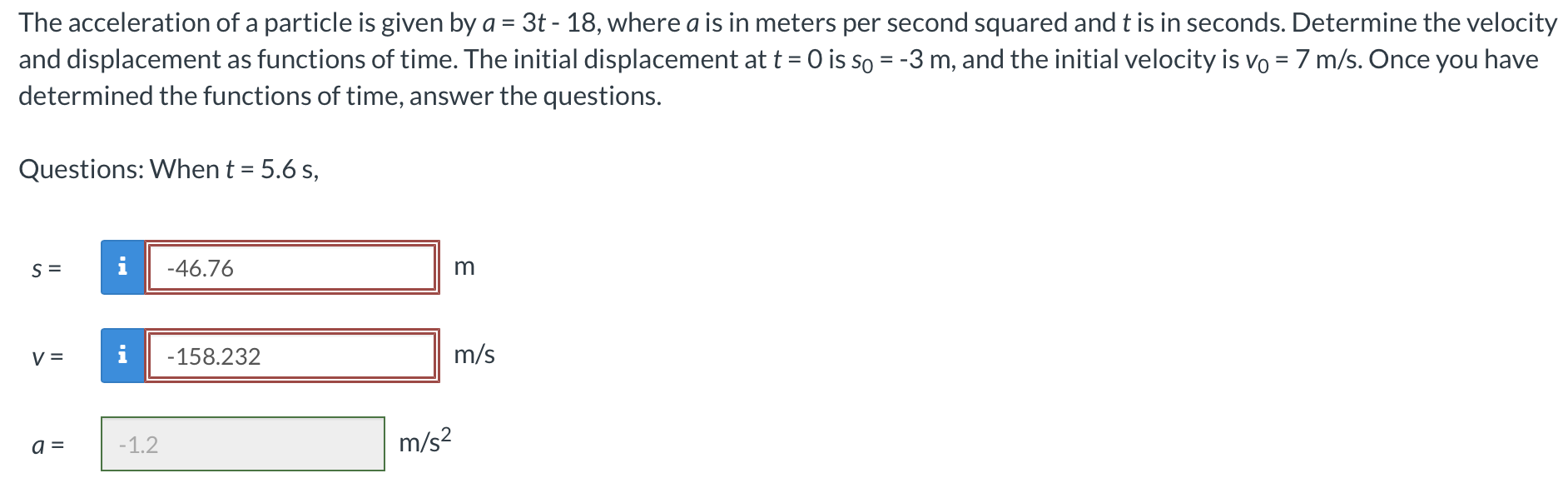 The acceleration of a particle is given by $a = 3t - 18$, where $a$ is in meters per second squared and $t$ is in seconds. Determine the velocity and displacement as functions of time. The initial displacement at $t = 0$ is $s_0 = -3$ m, and the initial velocity is $v_0 = 7$ m/s. Once you have determined the functions of time, answer the questions.

Questions: When $t = 5.6$ s,

$s =$ i -46.76 m

$v =$ i -158.232 m/s

$a =$ -1.2 $m/s^2$